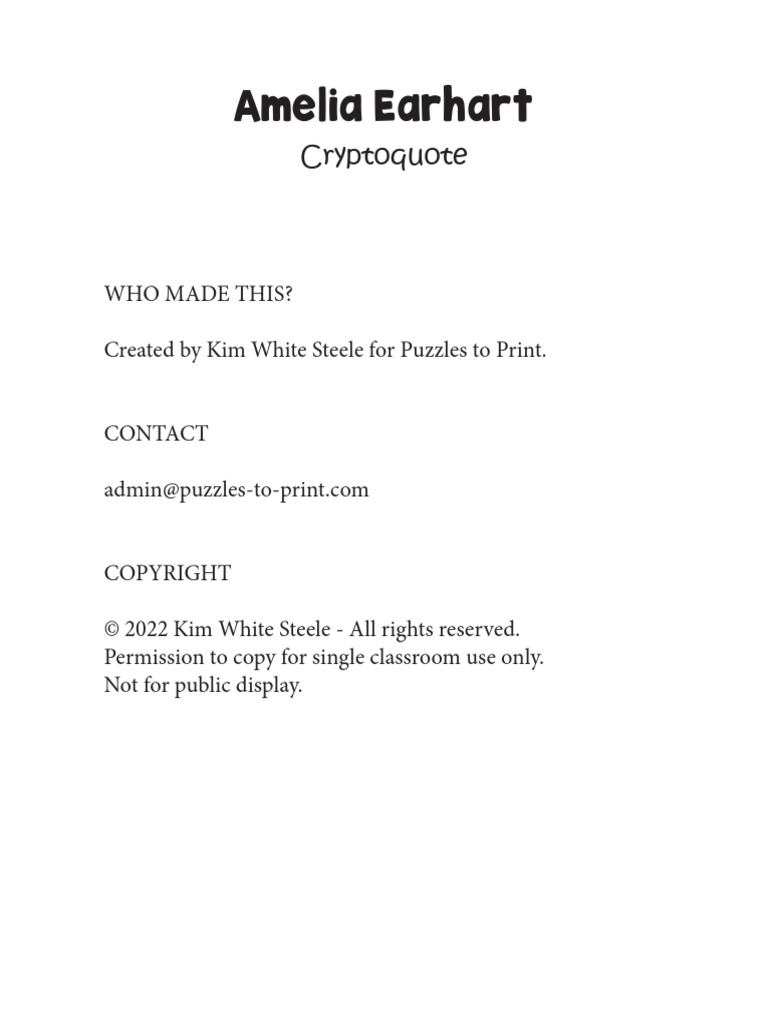 Amelia Earhart
Cryptoquote

WHO MADE THIS?

Created by Kim White Steele for Puzzles to Print.

CONTACT

admin@puzzles-to-print.com

COPYRIGHT

© 2022 Kim White Steele - All rights reserved.
Permission to copy for single classroom use only.
Not for public display.